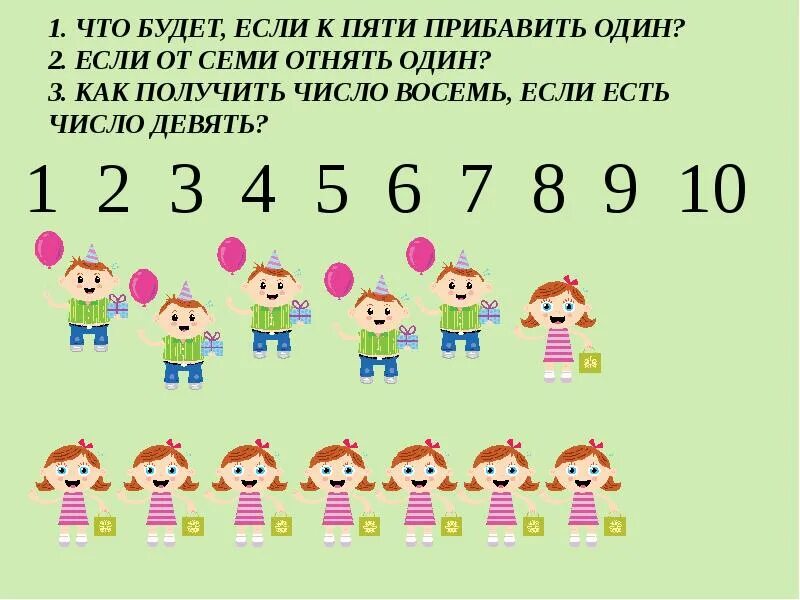 1. ЧТО БУДЕТ, ЕСЛИ К ПЯТИ ПРИБАВИТЬ ОДИН?
2. ЕСЛИ ОТ СЕМИ ОТНЯТЬ ОДИН?
3. КАК ПОЛУЧИТЬ ЧИСЛО ВОСЕМЬ, ЕСЛИ ЕСТЬ ЧИСЛО ДЕВЯТЬ?

1 2 3 4 5 6 7 8 9 10